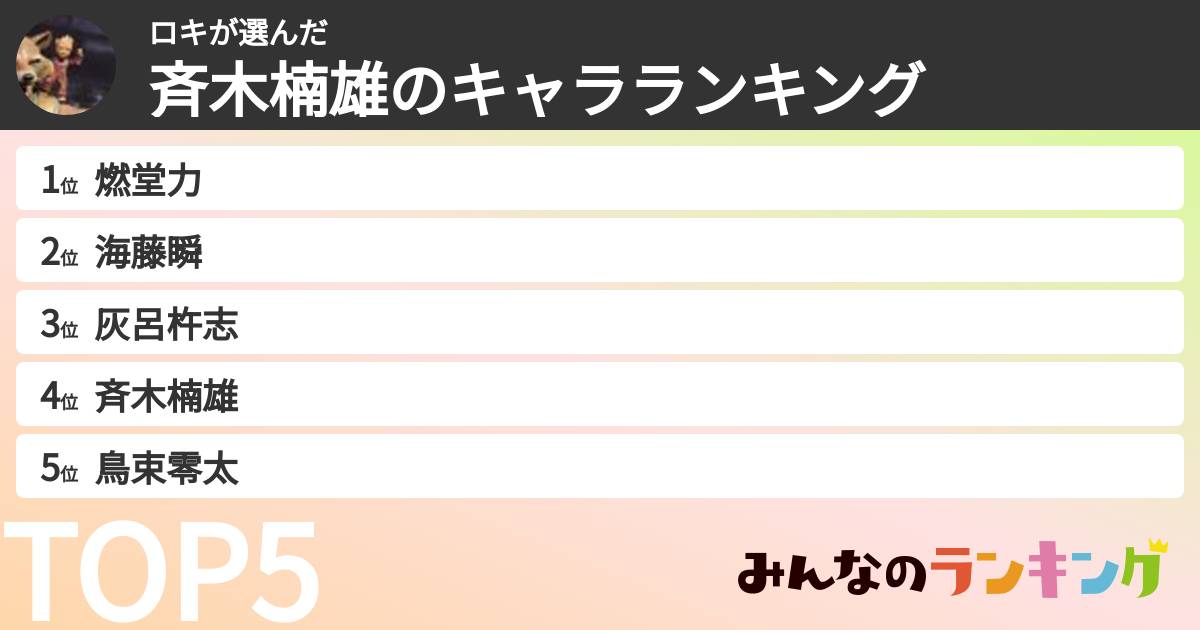 ロキが選んだ
斉木楠雄のキャラランキング

1位 燃堂力
2位 海藤瞬
3位 灰呂杵志
4位 斉木楠雄
5位 鳥束零太

TOP5

みんなのランキング